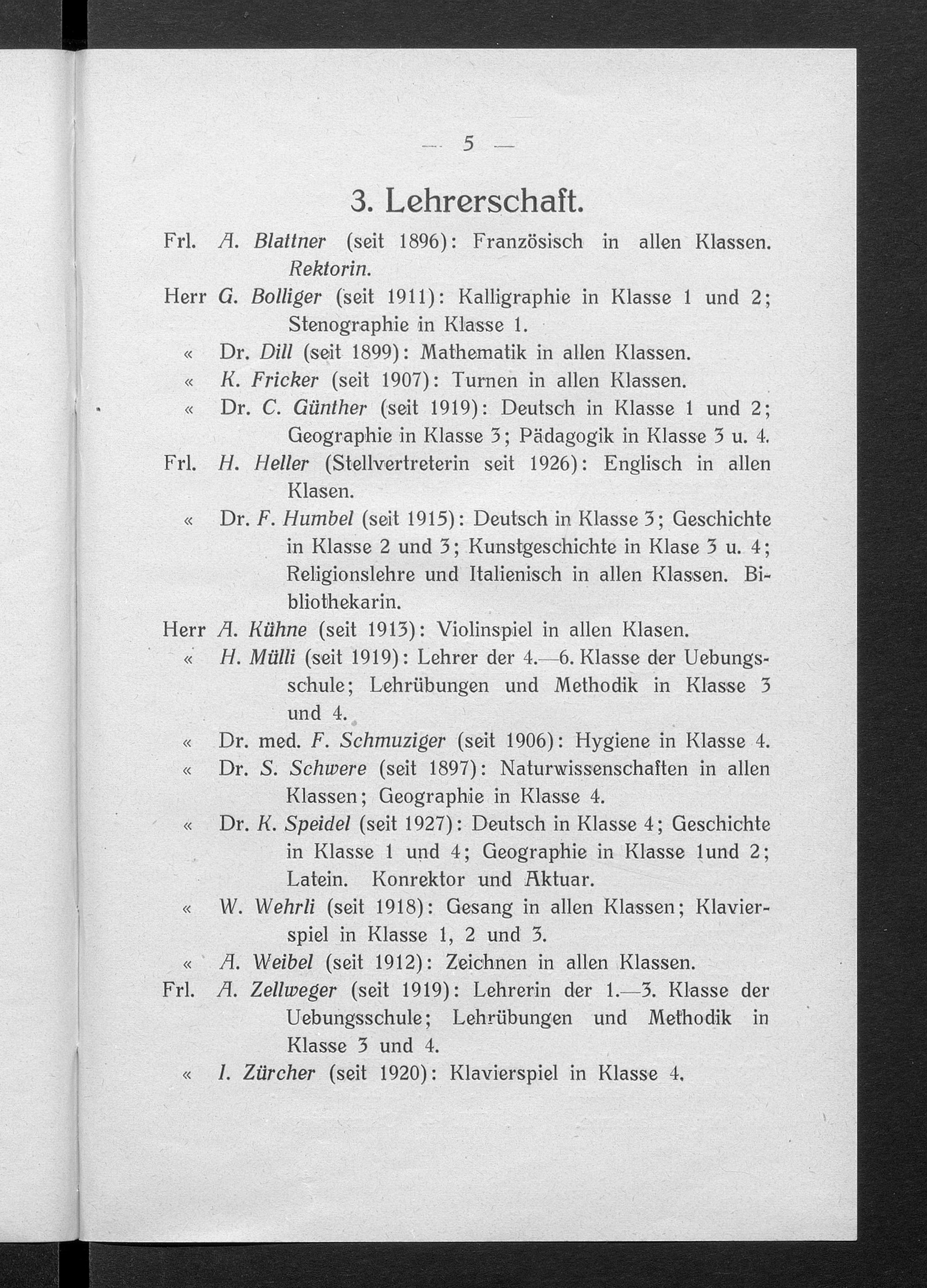 — 5 —

3. Lehrerschaft.

Frl. A. Blattner (seit 1896): Französisch in allen Klassen. Rektorin.

Herr G. Bolliger (seit 1911): Kalligraphie in Klasse 1 und 2; Stenographie in Klasse 1.

« Dr. Dill (seit 1899): Mathematik in allen Klassen.

« K. Fricker (seit 1907): Turnen in allen Klassen.

« Dr. C. Günther (seit 1919): Deutsch in Klasse 1 und 2; Geographie in Klasse 3; Pädagogik in Klasse 3 u. 4.

Frl. H. Heller (Stellvertreterin seit 1926): Englisch in allen Klasen.

« Dr. F. Humbel (seit 1915): Deutsch in Klasse 3; Geschichte in Klasse 2 und 3; Kunstgeschichte in Klase 3 u. 4; Religionslehre und Italienisch in allen Klassen. Bibliothekarin.

Herr A. Kühne (seit 1913): Violinspiel in allen Klasen.

« H. Mülli (seit 1919): Lehrer der 4.—6. Klasse der Uebungsschule; Lehrübungen und Methodik in Klasse 3 und 4.

« Dr. med. F. Schmuziger (seit 1906): Hygiene in Klasse 4.

« Dr. S. Schwere (seit 1897): Naturwissenschaften in allen Klassen; Geographie in Klasse 4.

« Dr. K. Speidel (seit 1927): Deutsch in Klasse 4; Geschichte in Klasse 1 und 4; Geographie in Klasse 1und 2; Latein. Konrektor und Aktuar.

« W. Wehrli (seit 1918): Gesang in allen Klassen; Klavierspiel in Klasse 1, 2 und 3.

« A. Weibel (seit 1912): Zeichnen in allen Klassen.

Frl. A. Zellweger (seit 1919): Lehrerin der 1.—3. Klasse der Uebungsschule; Lehrübungen und Methodik in Klasse 3 und 4.

« I. Zürcher (seit 1920): Klavierspiel in Klasse 4.